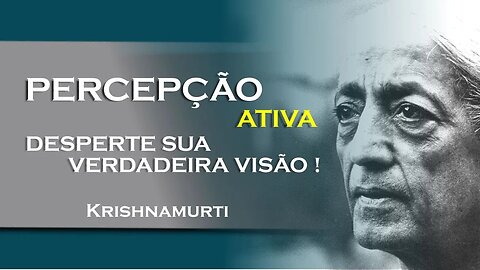 PERCEPÇÃO
ATIVA
DESPERTE SUA VERDADEIRA VISÃO !

KRISHNAMURTI